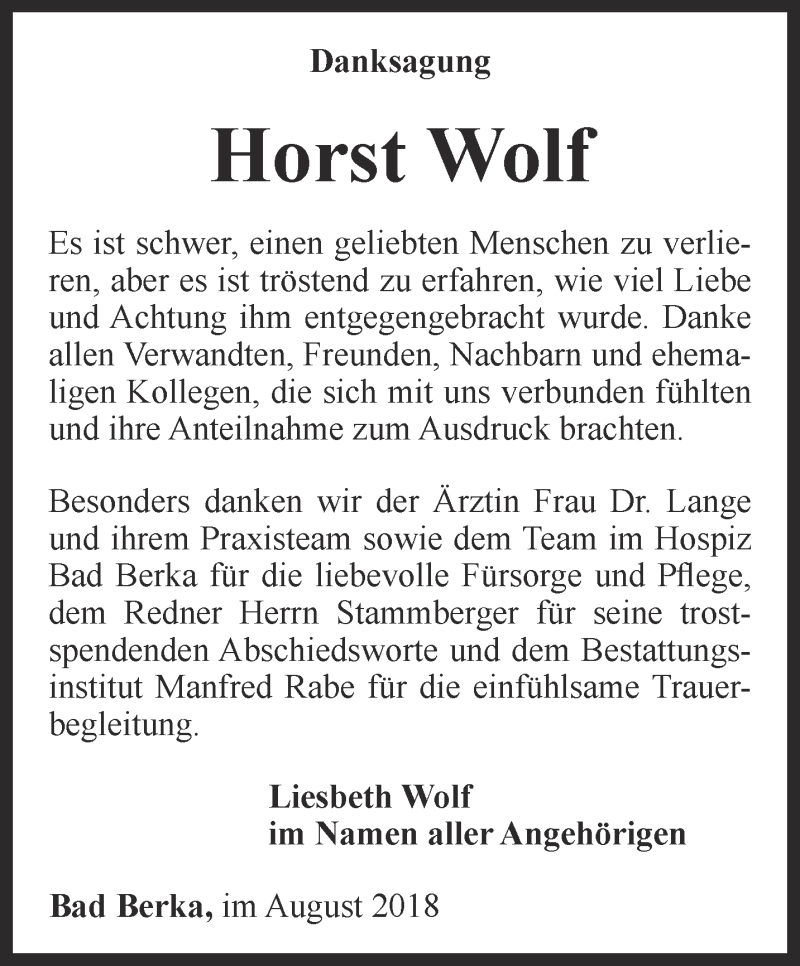 Danksagung

Horst Wolf

Es ist schwer, einen geliebten Menschen zu verlieren, aber es ist tröstend zu erfahren, wie viel Liebe und Achtung ihm entgegengebracht wurde. Danke allen Verwandten, Freunden, Nachbarn und ehemaligen Kollegen, die sich mit uns verbunden fühlten und ihre Anteilnahme zum Ausdruck brachten.

Besonders danken wir der Ärztin Frau Dr. Lange und ihrem Praxisteam sowie dem Team im Hospiz Bad Berka für die liebevolle Fürsorge und Pflege, dem Redner Herrn Stammberger für seine trostspendenden Abschiedsworte und dem Bestattungsinstitut Manfred Rabe für die einfühlsame Trauerbegleitung.

Liesbeth Wolf
im Namen aller Angehörigen

Bad Berka, im August 2018